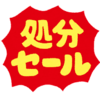 処分
セール